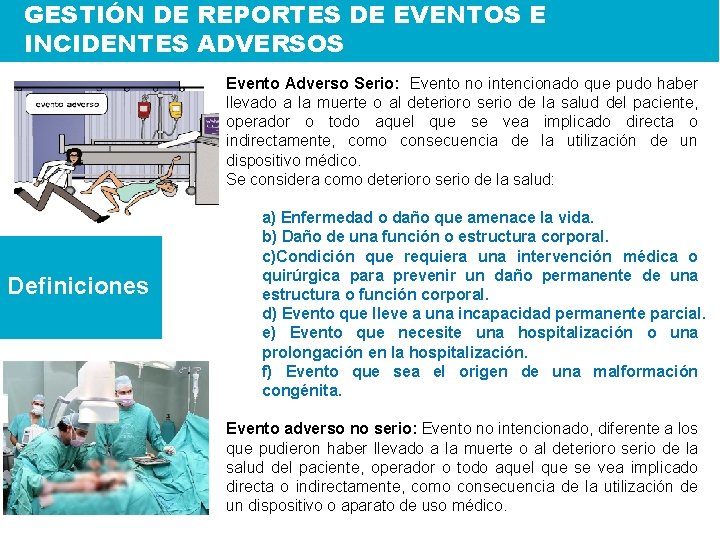 GESTIÓN DE REPORTES DE EVENTOS E INCIDENTES ADVERSOS

evento adverso

Definiciones

Evento Adverso Serio: Evento no intencionado que pudo haber llevado a la muerte o al deterioro serio de la salud del paciente, operador o todo aquel que se vea implicado directa o indirectamente, como consecuencia de la utilización de un dispositivo médico.
Se considera como deterioro serio de la salud:

a) Enfermedad o daño que amenace la vida.
b) Daño de una función o estructura corporal.
c)Condición que requiera una intervención médica o quirúrgica para prevenir un daño permanente de una estructura o función corporal.
d) Evento que lleve a una incapacidad permanente parcial.
e) Evento que necesite una hospitalización o una prolongación en la hospitalización.
f) Evento que sea el origen de una malformación congénita.

Evento adverso no serio: Evento no intencionado, diferente a los que pudieron haber llevado a la muerte o al deterioro serio de la salud del paciente, operador o todo aquel que se vea implicado directa o indirectamente, como consecuencia de la utilización de un dispositivo o aparato de uso médico.